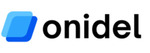 onidel